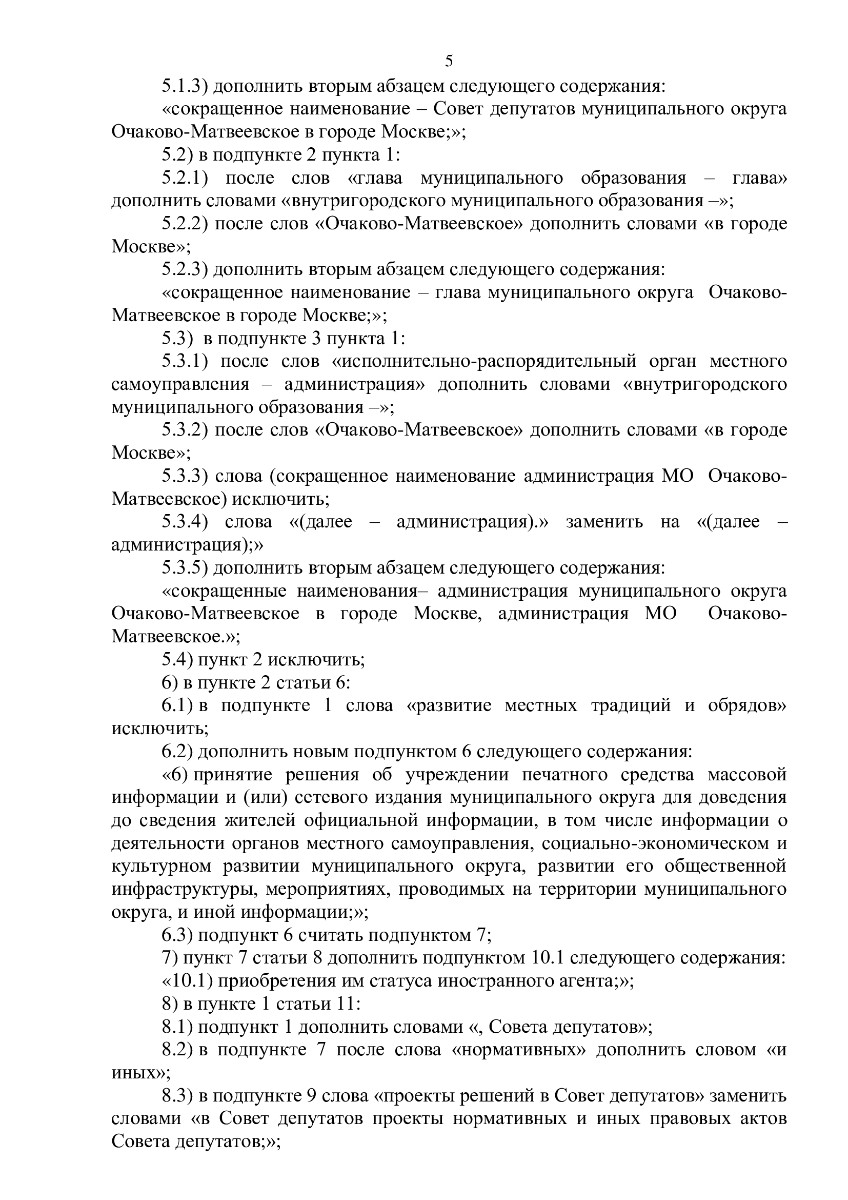 5

5.1.3) дополнить вторым абзацем следующего содержания:

«сокращенное наименование – Совет депутатов муниципального округа Очаково-Матвеевское в городе Москве;»;

5.2) в подпункте 2 пункта 1:

5.2.1) после слов «глава муниципального образования – глава» дополнить словами «внутригородского муниципального образования –»;

5.2.2) после слов «Очаково-Матвеевское» дополнить словами «в городе Москве»;

5.2.3) дополнить вторым абзацем следующего содержания:

«сокращенное наименование – глава муниципального округа Очаково-Матвеевское в городе Москве;»;

5.3) в подпункте 3 пункта 1:

5.3.1) после слов «исполнительно-распорядительный орган местного самоуправления – администрация» дополнить словами «внутригородского муниципального образования –»;

5.3.2) после слов «Очаково-Матвеевское» дополнить словами «в городе Москве»;

5.3.3) слова (сокращенное наименование администрация МО Очаково-Матвеевское) исключить;

5.3.4) слова «(далее – администрация).» заменить на «(далее – администрация);»

5.3.5) дополнить вторым абзацем следующего содержания:

«сокращенные наименования– администрация муниципального округа Очаково-Матвеевское в городе Москве, администрация МО Очаково-Матвеевское.»;

5.4) пункт 2 исключить;

6) в пункте 2 статьи 6:

6.1) в подпункте 1 слова «развитие местных традиций и обрядов» исключить;

6.2) дополнить новым подпунктом 6 следующего содержания:

«6) принятие решения об учреждении печатного средства массовой информации и (или) сетевого издания муниципального округа для доведения до сведения жителей официальной информации, в том числе информации о деятельности органов местного самоуправления, социально-экономическом и культурном развитии муниципального округа, развитии его общественной инфраструктуры, мероприятиях, проводимых на территории муниципального округа, и иной информации;»;

6.3) подпункт 6 считать подпунктом 7;

7) пункт 7 статьи 8 дополнить подпунктом 10.1 следующего содержания:

«10.1) приобретения им статуса иностранного агента;»;

8) в пункте 1 статьи 11:

8.1) подпункт 1 дополнить словами «, Совета депутатов»;

8.2) в подпункте 7 после слова «нормативных» дополнить словом «и иных»;

8.3) в подпункте 9 слова «проекты решений в Совет депутатов» заменить словами «в Совет депутатов проекты нормативных и иных правовых актов Совета депутатов;»;